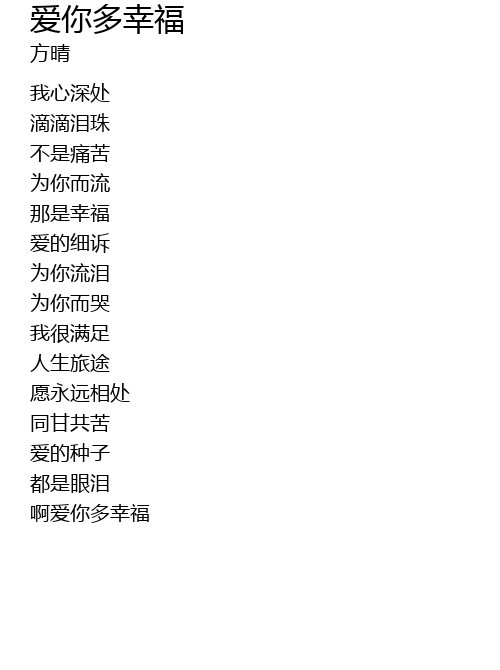 爱你多幸福
方晴

我心深处
滴滴泪珠
不是痛苦
为你而流
那是幸福
爱的细诉
为你流泪
为你而哭
我很满足
人生旅途
愿永远相处
同甘共苦
爱的种子
都是眼泪
啊爱你多幸福